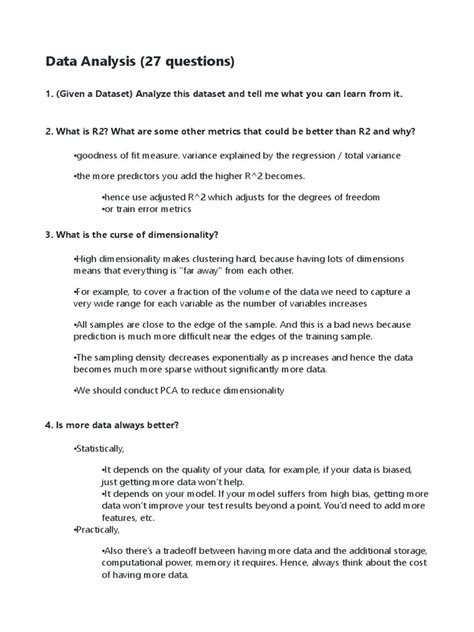 Data Analysis (27 questions)

1. (Given a Dataset) Analyze this dataset and tell me what you can learn from it.

2. What is R2? What are some other metrics that could be better than R2 and why?

•goodness of fit measure. variance explained by the regression / total variance

•the more predictors you add the higher R^2 becomes.

•hence use adjusted R^2 which adjusts for the degrees of freedom
•or train error metrics

3. What is the curse of dimensionality?

•High dimensionality makes clustering hard, because having lots of dimensions means that everything is "far away" from each other.

•For example, to cover a fraction of the volume of the data we need to capture a very wide range for each variable as the number of variables increases

•All samples are close to the edge of the sample. And this is a bad news because prediction is much more difficult near the edges of the training sample.

•The sampling density decreases exponentially as p increases and hence the data becomes much more sparse without significantly more data.

•We should conduct PCA to reduce dimensionality

4. Is more data always better?

•Statistically,

•It depends on the quality of your data, for example, if your data is biased, just getting more data won't help.
•It depends on your model. If your model suffers from high bias, getting more data won't improve your test results beyond a point. You'd need to add more features, etc.

•Practically,

•Also there's a tradeoff between having more data and the additional storage, computational power, memory it requires. Hence, always think about the cost of having more data.